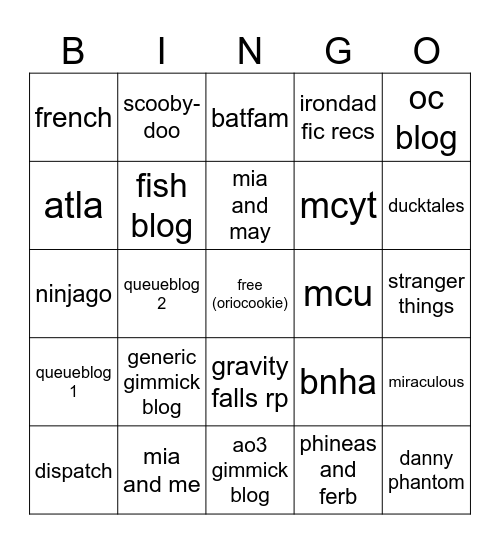 | B | I | N | G | O |
|---|---|---|---|---|
| french | scooby-doo | batfam | irondad fic recs | oc blog |
| atla | fish blog | mia and may | mcyt | ducktales |
| ninjago | queueblog 2 | free (oriocookie) | mcu | stranger things |
| queueblog 1 | generic gimmick blog | gravity falls rp | bnha | miraculous |
| dispatch | mia and me | ao3 gimmick blog | phineas and ferb | danny phantom |